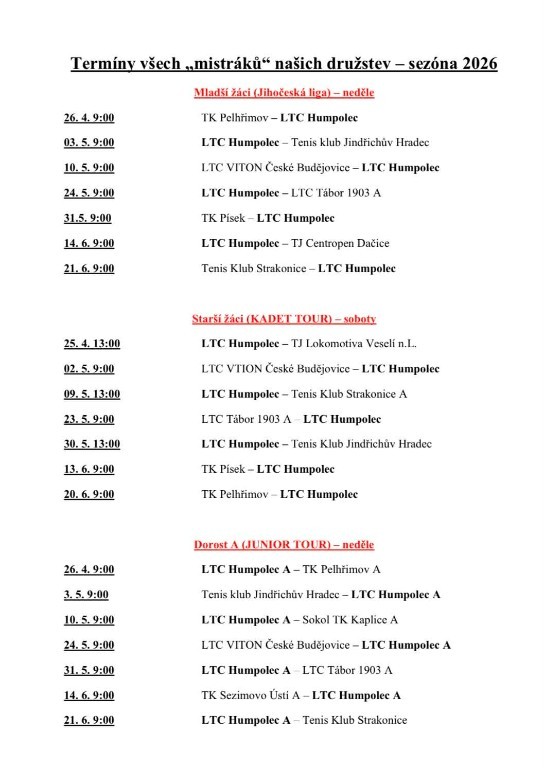 Termíny všech „mistráků“ našich družstev – sezóna 2026

Mladší žáci (Jihočeská liga) – neděle

26. 4. 9:00 TK Pelhřimov – LTC Humpolec

03. 5. 9:00 LTC Humpolec – Tenis klub Jindřichův Hradec

10. 5. 9:00 LTC VITON České Budějovice – LTC Humpolec

24. 5. 9:00 LTC Humpolec – LTC Tábor 1903 A

31.5. 9:00 TK Písek – LTC Humpolec

14. 6. 9:00 LTC Humpolec – TJ Centropen Dačice

21. 6. 9:00 Tenis Klub Strakonice – LTC Humpolec

Starší žáci (KADET TOUR) – soboty

25. 4. 13:00 LTC Humpolec – TJ Lokomotiva Veselí n.L.

02. 5. 9:00 LTC VTION České Budějovice – LTC Humpolec

09. 5. 13:00 LTC Humpolec – Tenis Klub Strakonice A

23. 5. 9:00 LTC Tábor 1903 A – LTC Humpolec

30. 5. 13:00 LTC Humpolec – Tenis Klub Jindřichův Hradec

13. 6. 9:00 TK Písek – LTC Humpolec

20. 6. 9:00 TK Pelhřimov – LTC Humpolec

Dorost A (JUNIOR TOUR) – neděle

26. 4. 9:00 LTC Humpolec A – TK Pelhřimov A

3. 5. 9:00 Tenis klub Jindřichův Hradec – LTC Humpolec A

10. 5. 9:00 LTC Humpolec A – Sokol TK Kaplice A

24. 5. 9:00 LTC VITON České Budějovice – LTC Humpolec A

31. 5. 9:00 LTC Humpolec A – LTC Tábor 1903 A

14. 6. 9:00 TK Sezimovo Ústí A – LTC Humpolec A

21. 6. 9:00 LTC Humpolec A – Tenis Klub Strakonice